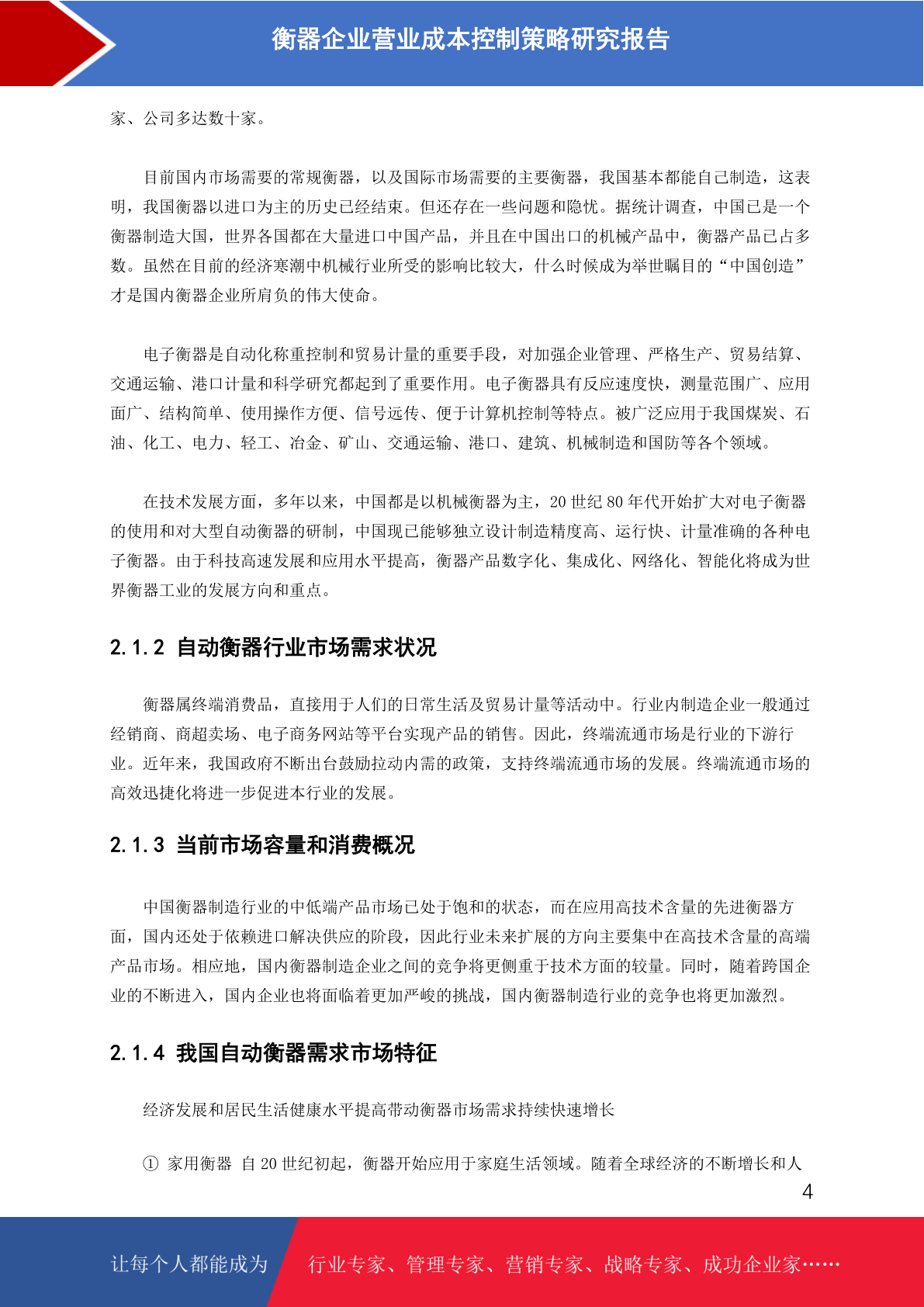 衡器企业营业成本控制策略研究报告

家、公司多达数十家。

目前国内市场需要的常规衡器，以及国际市场需要的主要衡器，我国基本都能自己制造，这表明，我国衡器以进口为主的历史已经结束。但还存在一些问题和隐忧。据统计调查，中国已是一个衡器制造大国，世界各国都在大量进口中国产品，并且在中国出口的机械产品中，衡器产品已占多数。虽然在目前的经济寒潮中机械行业所受的影响比较大，什么时候成为举世瞩目的“中国创造”才是国内衡器企业所肩负的伟大使命。

电子衡器是自动化称重控制和贸易计量的重要手段，对加强企业管理、严格生产、贸易结算、交通运输、港口计量和科学研究都起到了重要作用。电子衡器具有反应速度快，测量范围广、应用面广、结构简单、使用操作方便、信号远传、便于计算机控制等特点。被广泛应用于我国煤炭、石油、化工、电力、轻工、冶金、矿山、交通运输、港口、建筑、机械制造和国防等各个领域。

在技术发展方面，多年以来，中国都是以机械衡器为主，20 世纪 80 年代开始扩大对电子衡器的使用和对大型自动衡器的研制，中国现已能够独立设计制造精度高、运行快、计量准确的各种电子衡器。由于科技高速发展和应用水平提高，衡器产品数字化、集成化、网络化、智能化将成为世界衡器工业的发展方向和重点。

2.1.2 自动衡器行业市场需求状况

衡器属终端消费品，直接用于人们的日常生活及贸易计量等活动中。行业内制造企业一般通过经销商、商超卖场、电子商务网站等平台实现产品的销售。因此，终端流通市场是行业的下游行业。近年来，我国政府不断出台鼓励拉动内需的政策，支持终端流通市场的发展。终端流通市场的高效迅捷化将进一步促进本行业的发展。

2.1.3 当前市场容量和消费概况

中国衡器制造行业的中低端产品市场已处于饱和的状态，而在应用高技术含量的先进衡器方面，国内还处于依赖进口解决供应的阶段，因此行业未来扩展的方向主要集中在高技术含量的高端产品市场。相应地，国内衡器制造企业之间的竞争将更侧重于技术方面的较量。同时，随着跨国企业的不断进入，国内企业也将面临着更加严峻的挑战，国内衡器制造行业的竞争也将更加激烈。

2.1.4 我国自动衡器需求市场特征

经济发展和居民生活健康水平提高带动衡器市场需求持续快速增长

① 家用衡器 自 20 世纪初起，衡器开始应用于家庭生活领域。随着全球经济的不断增长和人

4

让每个人都能成为 行业专家、管理专家、营销专家、战略专家、成功企业家……